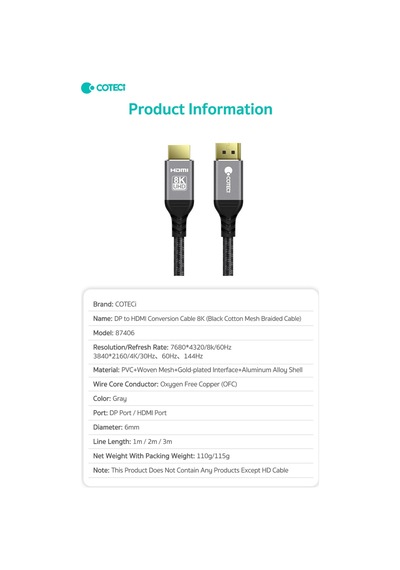 COTECi

Product Information

HDMI
8K
UHD

COTECi

Brand: COTECi

Name: DP to HDMI Conversion Cable 8K (Black Cotton Mesh Braided Cable)

Model: 87406

Resolution/Refresh Rate: 7680*4320/8k/60Hz
3840*2160/4K/30Hz、60Hz、144Hz

Material: PVC+Woven Mesh+Gold-plated Interface+Aluminum Alloy Shell

Wire Core Conductor: Oxygen Free Copper (OFC)

Color: Gray

Port: DP Port / HDMI Port

Diameter: 6mm

Line Length: 1m / 2m / 3m

Net Weight With Packing Weight: 110g/115g

Note: This Product Does Not Contain Any Products Except HD Cable